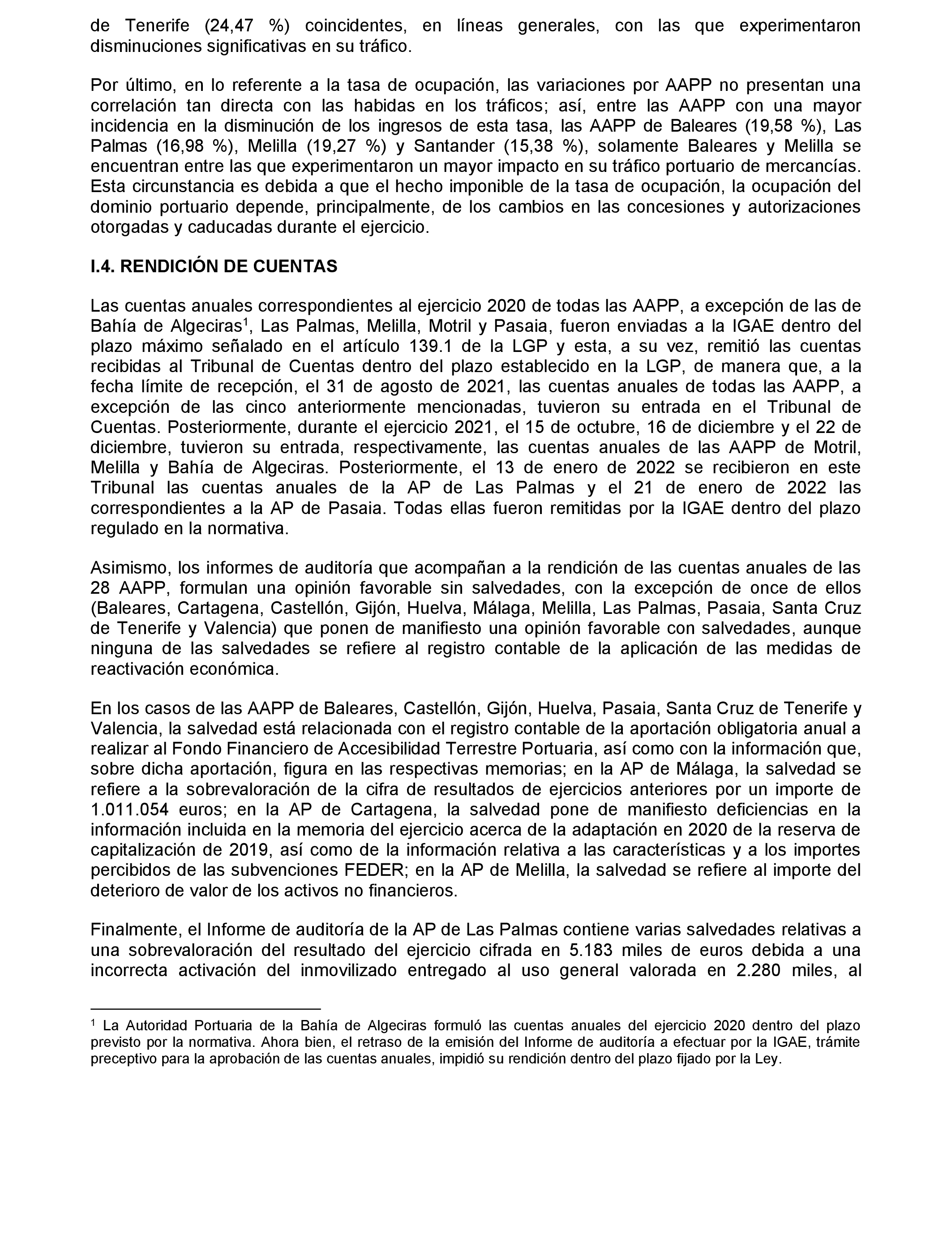 de Tenerife (24,47 %) coincidentes, en líneas generales, con las que experimentaron disminuciones significativas en su tráfico.

Por último, en lo referente a la tasa de ocupación, las variaciones por AAPP no presentan una correlación tan directa con las habidas en los tráficos; así, entre las AAPP con una mayor incidencia en la disminución de los ingresos de esta tasa, las AAPP de Baleares (19,58 %), Las Palmas (16,98 %), Melilla (19,27 %) y Santander (15,38 %), solamente Baleares y Melilla se encuentran entre las que experimentaron un mayor impacto en su tráfico portuario de mercancías. Esta circunstancia es debida a que el hecho imponible de la tasa de ocupación, la ocupación del dominio portuario depende, principalmente, de los cambios en las concesiones y autorizaciones otorgadas y caducadas durante el ejercicio.

I.4. RENDICIÓN DE CUENTAS

Las cuentas anuales correspondientes al ejercicio 2020 de todas las AAPP, a excepción de las de Bahía de Algeciras$^1$, Las Palmas, Melilla, Motril y Pasaia, fueron enviadas a la IGAE dentro del plazo máximo señalado en el artículo 139.1 de la LGP y esta, a su vez, remitió las cuentas recibidas al Tribunal de Cuentas dentro del plazo establecido en la LGP, de manera que, a la fecha límite de recepción, el 31 de agosto de 2021, las cuentas anuales de todas las AAPP, a excepción de las cinco anteriormente mencionadas, tuvieron su entrada en el Tribunal de Cuentas. Posteriormente, durante el ejercicio 2021, el 15 de octubre, 16 de diciembre y el 22 de diciembre, tuvieron su entrada, respectivamente, las cuentas anuales de las AAPP de Motril, Melilla y Bahía de Algeciras. Posteriormente, el 13 de enero de 2022 se recibieron en este Tribunal las cuentas anuales de la AP de Las Palmas y el 21 de enero de 2022 las correspondientes a la AP de Pasaia. Todas ellas fueron remitidas por la IGAE dentro del plazo regulado en la normativa.

Asimismo, los informes de auditoría que acompañan a la rendición de las cuentas anuales de las 28 AAPP, formulan una opinión favorable sin salvedades, con la excepción de once de ellos (Baleares, Cartagena, Castellón, Gijón, Huelva, Málaga, Melilla, Las Palmas, Pasaia, Santa Cruz de Tenerife y Valencia) que ponen de manifiesto una opinión favorable con salvedades, aunque ninguna de las salvedades se refiere al registro contable de la aplicación de las medidas de reactivación económica.

En los casos de las AAPP de Baleares, Castellón, Gijón, Huelva, Pasaia, Santa Cruz de Tenerife y Valencia, la salvedad está relacionada con el registro contable de la aportación obligatoria anual a realizar al Fondo Financiero de Accesibilidad Terrestre Portuaria, así como con la información que, sobre dicha aportación, figura en las respectivas memorias; en la AP de Málaga, la salvedad se refiere a la sobrevaloración de la cifra de resultados de ejercicios anteriores por un importe de 1.011.054 euros; en la AP de Cartagena, la salvedad pone de manifiesto deficiencias en la información incluida en la memoria del ejercicio acerca de la adaptación en 2020 de la reserva de capitalización de 2019, así como de la información relativa a las características y a los importes percibidos de las subvenciones FEDER; en la AP de Melilla, la salvedad se refiere al importe del deterioro de valor de los activos no financieros.

Finalmente, el Informe de auditoría de la AP de Las Palmas contiene varias salvedades relativas a una sobrevaloración del resultado del ejercicio cifrada en 5.183 miles de euros debida a una incorrecta activación del inmovilizado entregado al uso general valorada en 2.280 miles, al

$^1$ La Autoridad Portuaria de la Bahía de Algeciras formuló las cuentas anuales del ejercicio 2020 dentro del plazo previsto por la normativa. Ahora bien, el retraso de la emisión del Informe de auditoría a efectuar por la IGAE, trámite preceptivo para la aprobación de las cuentas anuales, impidió su rendición dentro del plazo fijado por la Ley.